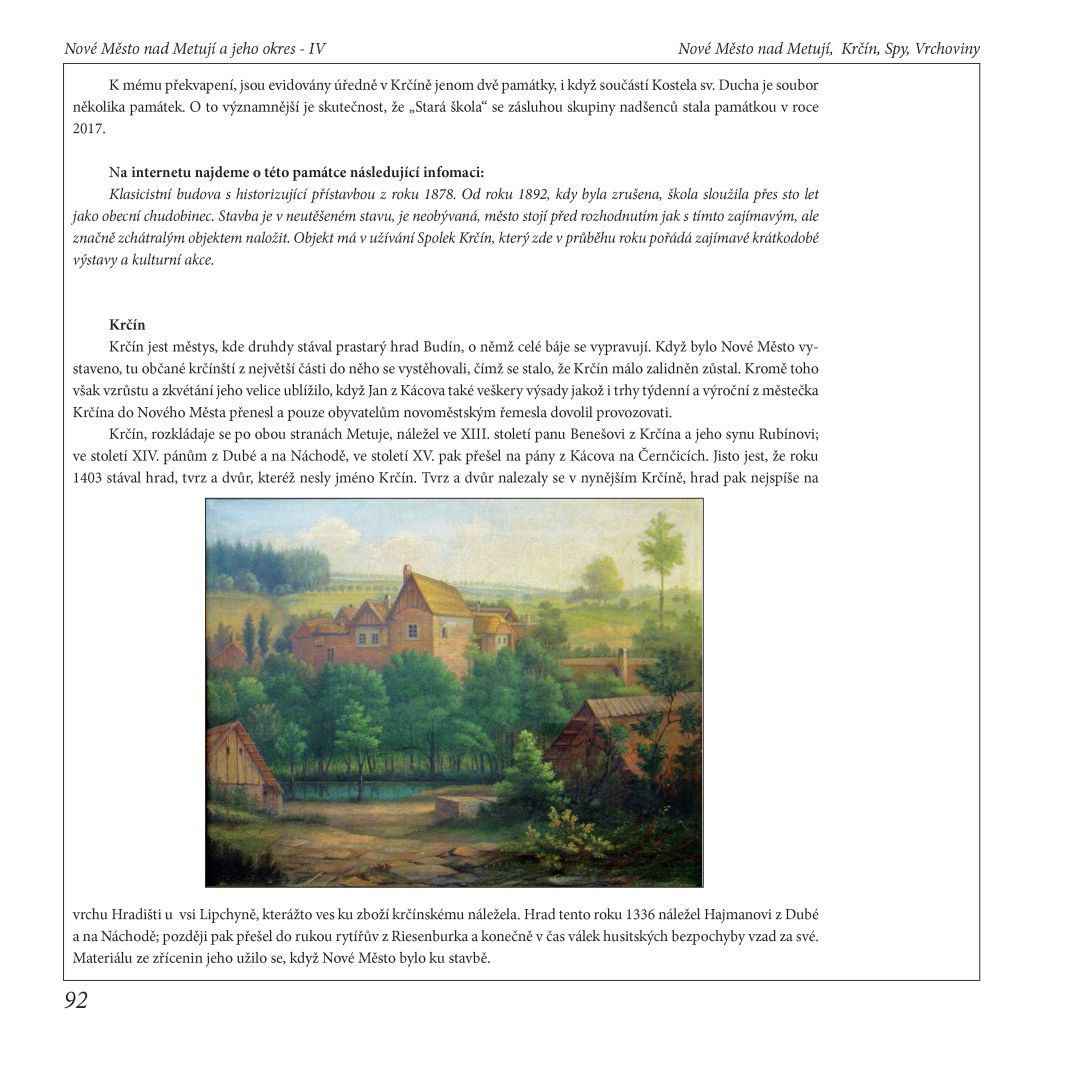 Nové Město nad Metují a jeho okres - IV

Nové Město nad Metují, Krčín, Spy, Vrchoviny

K mému překvapení, jsou evidovány úředně v Krčíně jenom dvě památky, i když součástí Kostela sv. Ducha je soubor několika památek. O to významnější je skutečnost, že „Stará škola“ se zásluhou skupiny nadšenců stala památkou v roce 2017.

Na internetu najdeme o této památce následující infomaci:
Klasicistní budova s historizující přístavbou z roku 1878. Od roku 1892, kdy byla zrušena, škola sloužila přes sto let jako obecní chudobinec. Stavba je v neutěšeném stavu, je neobývaná, město stojí před rozhodnutím jak s tímto zajímavým, ale značně zchátralým objektem naložit. Objekt má v užívání Spolek Krčín, který zde v průběhu roku pořádá zajímavé krátkodobé výstavy a kulturní akce.

Krčín
Krčín jest městys, kde druhdy stával prastarý hrad Budín, o němž celé báje se vypravují. Když bylo Nové Město vystaveno, tu občané krčínští z největší části do něho se vystěhovali, čímž se stalo, že Krčín málo zalidněn zůstal. Kromě toho však vzrůstu a zkvétání jeho velice ublížilo, když Jan z Kácova také veškery výsady jakož i trhy týdenní a výroční z městečka Krčína do Nového Města přenesl a pouze obyvatelům novoměstským řemesla dovolil provozovati.

Krčín, rozkládaje se po obou stranách Metuje, náležel ve XIII. století panu Benešovi z Krčína a jeho synu Rubínovi; ve století XIV. pánům z Dubé a na Náchodě, ve století XV. pak přešel na pány z Kácova na Černčicích. Jisto jest, že roku 1403 stával hrad, tvrz a dvůr, kteréž nesly jméno Krčín. Tvrz a dvůr nalezaly se v nynějším Krčíně, hrad pak nejspíše na vrchu Hradišti u vsi Lipchyně, kterážto ves ku zboží krčínskému náležela. Hrad tento roku 1336 náležel Hajmanovi z Dubé a na Náchodě; později pak přešel do rukou rytířův z Riesenburka a konečně v čas válek husitských bezpochyby vzad za své. Materiálu ze zřícenin jeho užilo se, když Nové Město bylo ku stavbě.

92